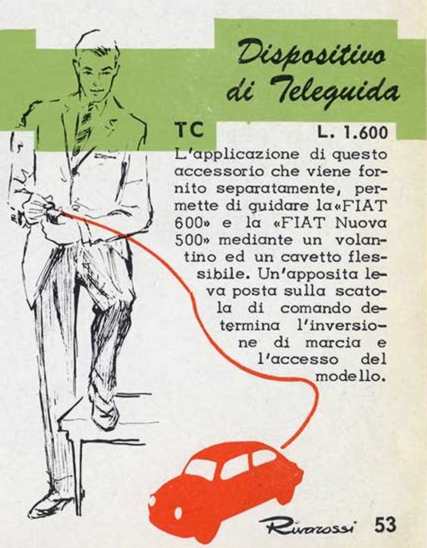 Dispositivo di Teleguida

TC L. 1.600

L'applicazione di questo accessorio che viene fornito separatamente, permette di guidare la«FIAT 600» e la «FIAT Nuova 500» mediante un volantino ed un cavetto flessibile. Un'apposita leva posta sulla scatola di comando determina l'inversione di marcia e l'accesso del modello.

Rivarossi 53